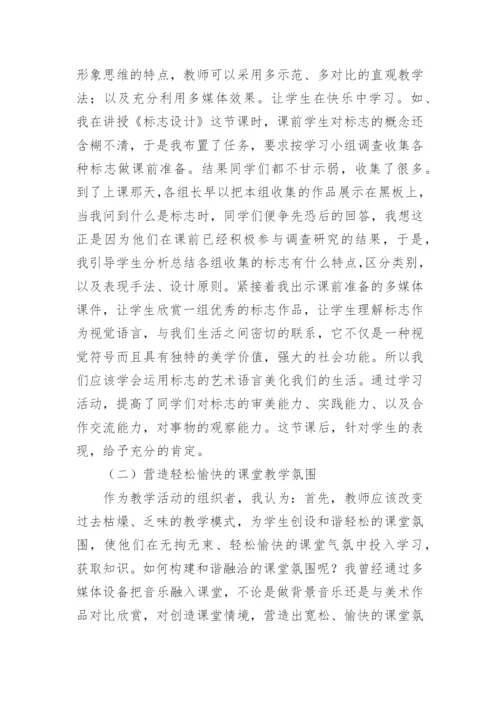 形象思维的特点，教师可以采用多示范、多对比的直观教学法；以及充分利用多媒体效果。让学生在快乐中学习。如、我在讲授《标志设计》这节课时，课前学生对标志的概念还含糊不清，于是我布置了任务，要求按学习小组调查收集各种标志做课前准备。结果同学们都不甘示弱，收集了很多。到了上课那天，各组长早以把本组收集的作品展示在黑板上，当我问到什么是标志时，同学们便争先恐后的回答，我想这正是因为他们在课前已经积极参与调查研究的结果，于是，我引导学生分析总结各组收集的标志有什么特点，区分类别，以及表现手法、设计原则。紧接着我出示课前准备的多媒体课件，让学生欣赏一组优秀的标志作品，让学生理解标志作为视觉语言，与我们生活之间密切的联系，它不仅是一种视觉符号而且具有独特的美学价值，强大的社会功能。所以我们应该学会运用标志的艺术语言美化我们的生活。通过学习活动，提高了同学们对标志的审美能力、实践能力、以及合作交流能力，对事物的观察能力。这节课后，针对学生的表现，给予充分的肯定。

（二）营造轻松愉快的课堂教学氛围

作为教学活动的组织者，我认为：首先，教师应该改变过去枯燥、乏味的教学模式，为学生创设和谐轻松的课堂氛围，使他们在无拘无束、轻松愉快的课堂气氛中投入学习，获取知识。如何构建和谐融洽的课堂氛围呢？我曾经通过多媒体设备把音乐融入课堂，不论是做背景音乐还是与美术作品对比欣赏，对创造课堂情境，营造出宽松、愉快的课堂氛